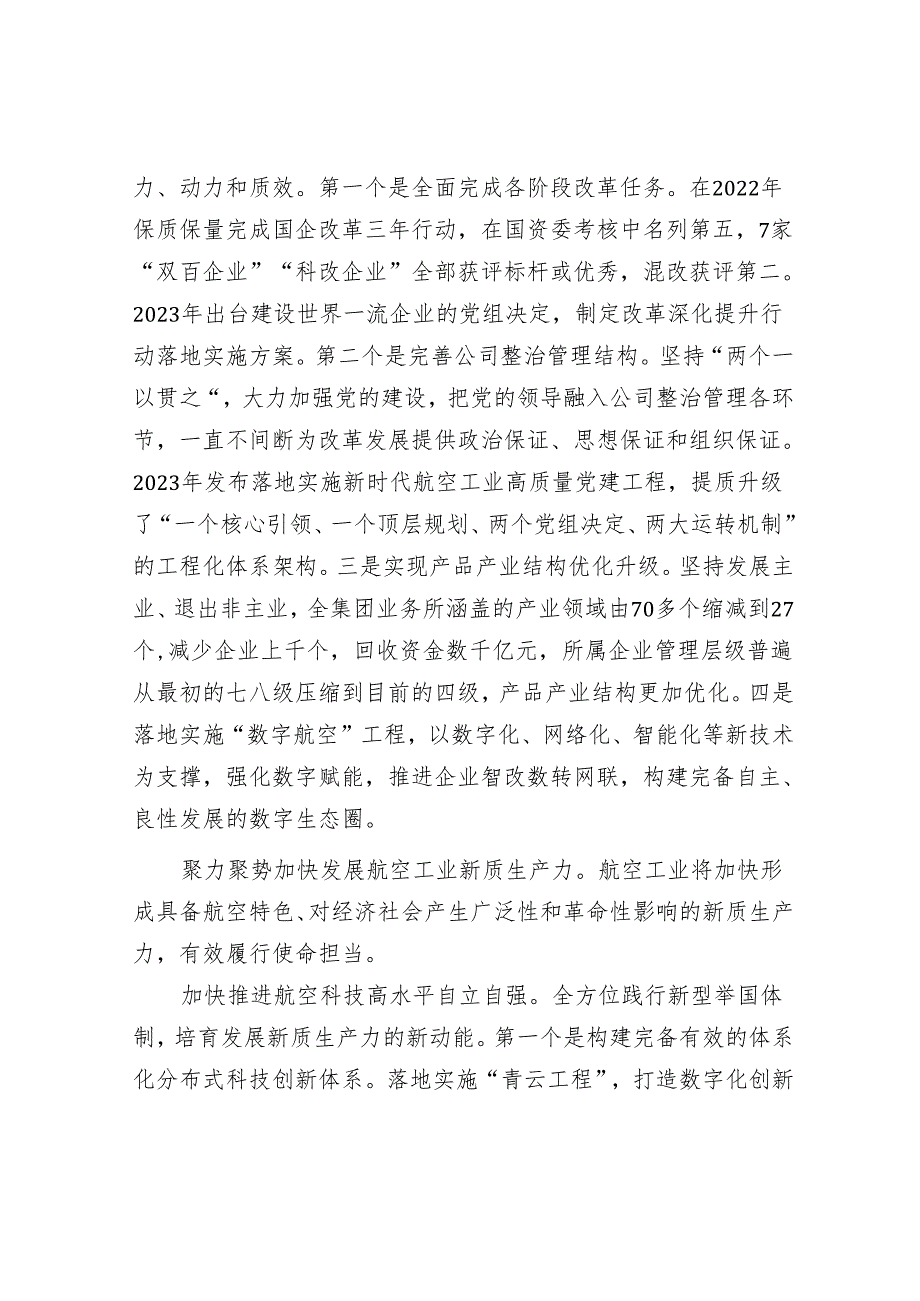 力、动力和质效。第一个是全面完成各阶段改革任务。在2022年保质保量完成国企改革三年行动，在国资委考核中名列第五，7家“双百企业”“科改企业”全部获评标杆或优秀，混改获评第二。2023年出台建设世界一流企业的党组决定，制定改革深化提升行动落地实施方案。第二个是完善公司整治管理结构。坚持“两个一以贯之“，大力加强党的建设，把党的领导融入公司整治管理各环节，一直不间断为改革发展提供政治保证、思想保证和组织保证。2023年发布落地实施新时代航空工业高质量党建工程，提质升级了“一个核心引领、一个顶层规划、两个党组决定、两大运转机制”的工程化体系架构。三是实现产品产业结构优化升级。坚持发展主业、退出非主业，全集团业务所涵盖的产业领域由70多个缩减到27个,减少企业上千个，回收资金数千亿元，所属企业管理层级普遍从最初的七八级压缩到目前的四级，产品产业结构更加优化。四是落地实施“数字航空”工程，以数字化、网络化、智能化等新技术为支撑，强化数字赋能，推进企业智改数转网联，构建完备自主、良性发展的数字生态圈。

聚力聚势加快发展航空工业新质生产力。航空工业将加快形成具备航空特色、对经济社会产生广泛性和革命性影响的新质生产力，有效履行使命担当。

加快推进航空科技高水平自立自强。全方位践行新型举国体制，培育发展新质生产力的新动能。第一个是构建完备有效的体系化分布式科技创新体系。落地实施“青云工程”，打造数字化创新